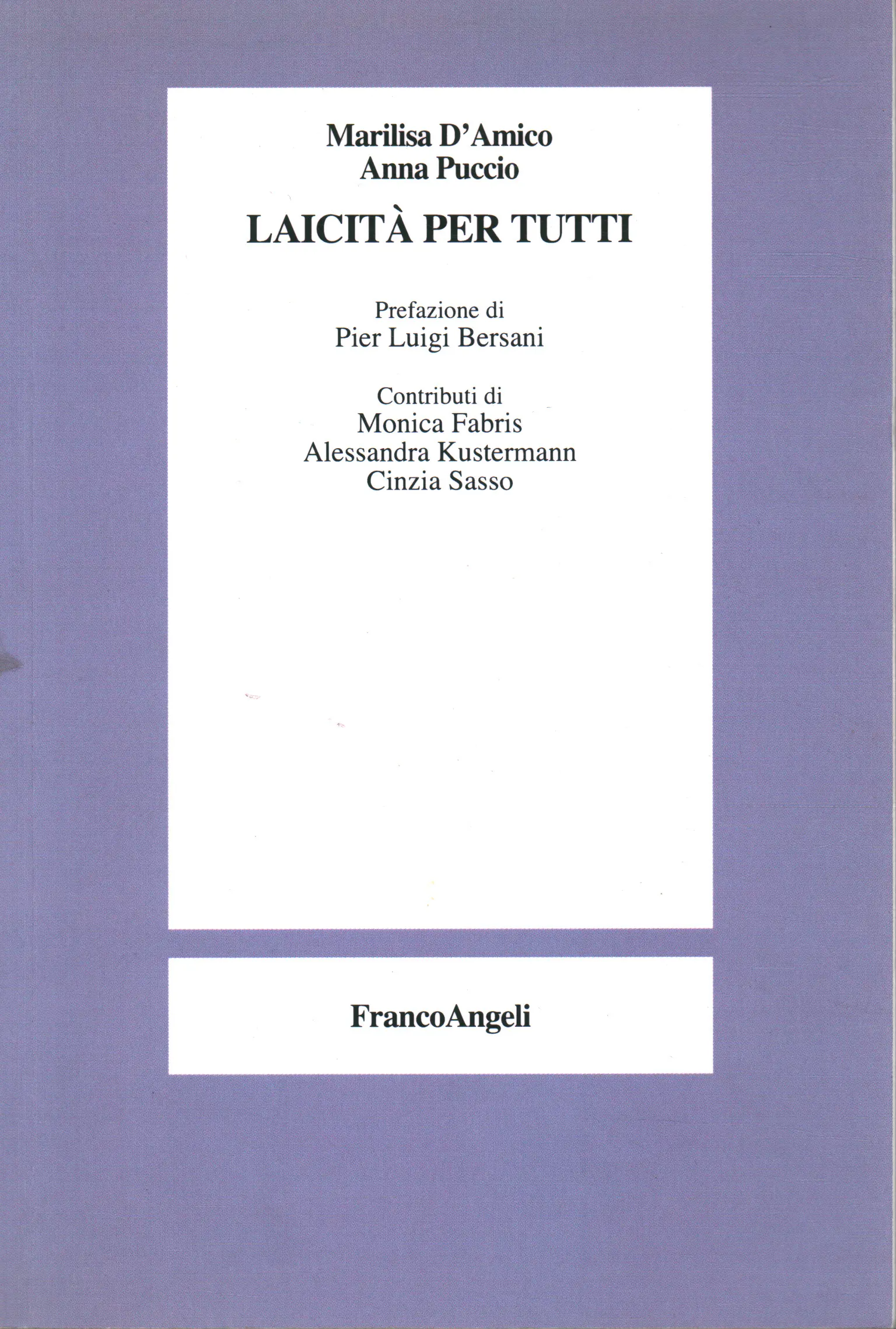 Marilisa D'Amico
Anna Puccio

LAICITÀ PER TUTTI

Prefazione di
Pier Luigi Bersani

Contributi di
Monica Fabris
Alessandra Kustermann
Cinzia Sasso

FrancoAngeli